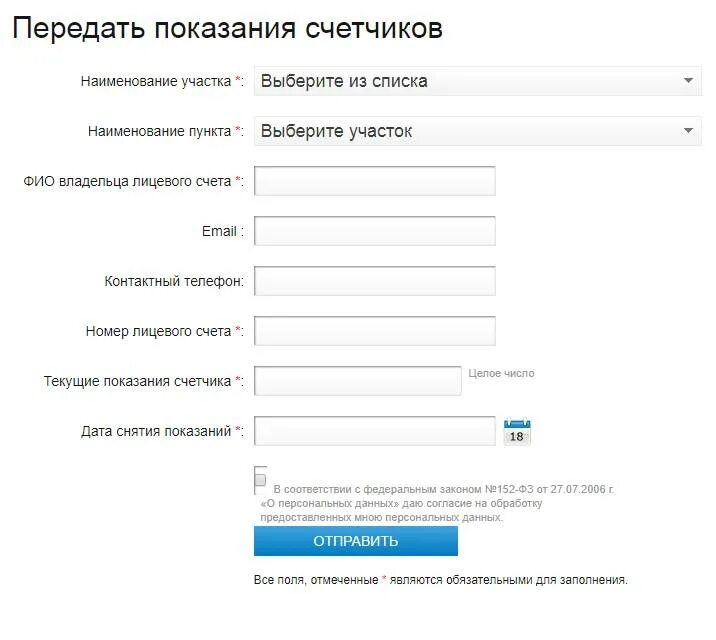 Передать показания счетчиков

Наименование участка *: Выберите из списка

Наименование пункта *: Выберите участок

ФИО владельца лицевого счета *:

Email :

Контактный телефон:

Номер лицевого счета *:

Текущие показания счетчика *: Целое число

Дата снятия показаний *: 18

В соответствии с федеральным законом №152-ФЗ от 27.07.2006 г. «О персональных данных» даю согласие на обработку предоставленных мною персональных данных.

ОТПРАВИТЬ

Все поля, отмеченные * являются обязательными для заполнения.